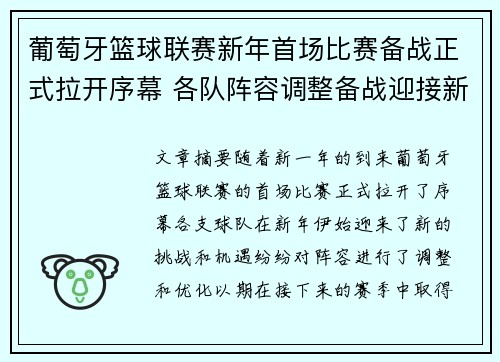 葡萄牙篮球联赛新年首场比赛备战正式拉开序幕 各队阵容调整备战迎接新

文章摘要随着新一年的到来葡萄牙篮球联赛的首场比赛正式拉开了序幕各支球队在新年伊始迎来了新的挑战和机遇纷纷对阵容进行了调整和优化以期在接下来的赛季中取得